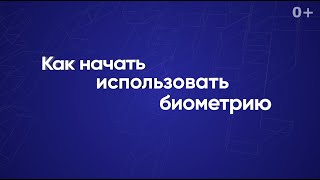 0+

Как начать использовать биометрию